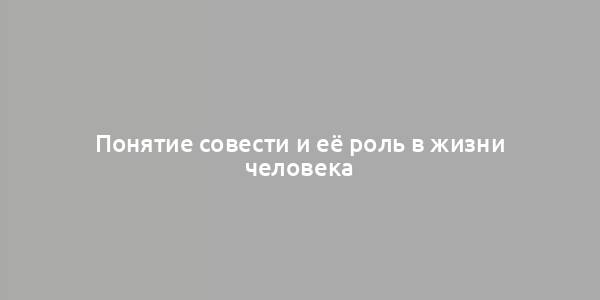 Понятие совести и её роль в жизни человека